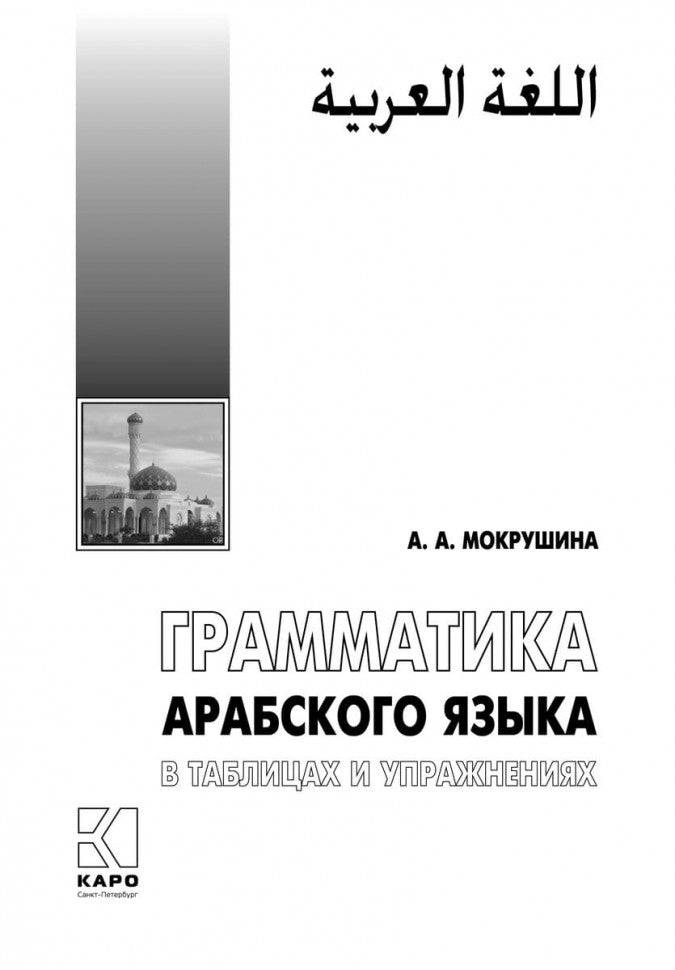 اللغة العربية

А. А. МОКРУШИНА

ГРАММАТИКА
АРАБСКОГО ЯЗЫКА
В ТАБЛИЦАХ И УПРАЖНЕНИЯХ

КАРО
Санкт-Петербург